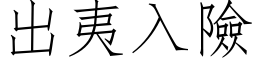 出夷入險